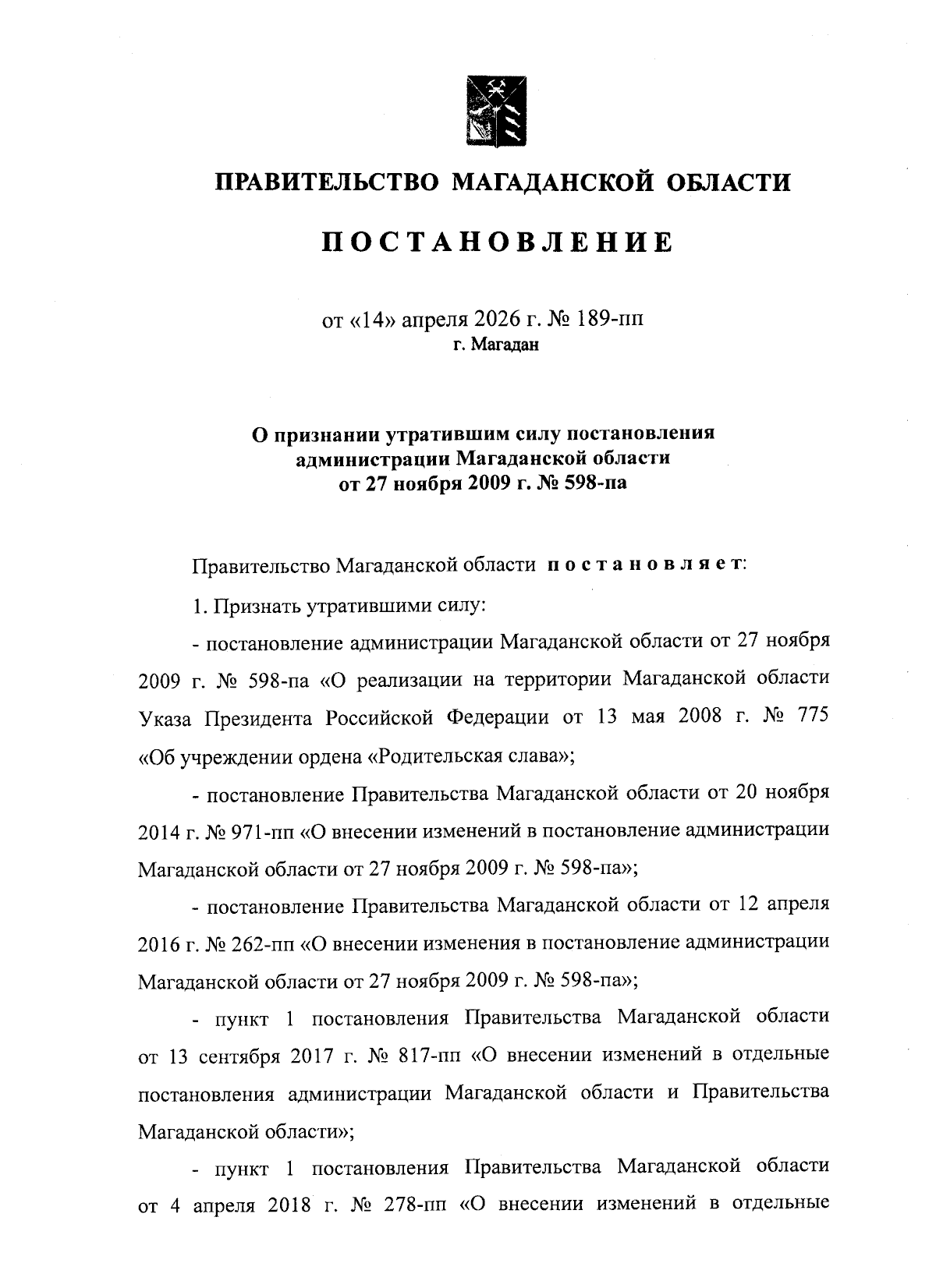 ПРАВИТЕЛЬСТВО МАГАДАНСКОЙ ОБЛАСТИ

ПОСТАНОВЛЕНИЕ

от «14» апреля 2026 г. № 189-пп
г. Магадан

О признании утратившим силу постановления администрации Магаданской области от 27 ноября 2009 г. № 598-па

Правительство Магаданской области постановляет:

1. Признать утратившими силу:

- постановление администрации Магаданской области от 27 ноября 2009 г. № 598-па «О реализации на территории Магаданской области Указа Президента Российской Федерации от 13 мая 2008 г. № 775 «Об учреждении ордена «Родительская слава»;

- постановление Правительства Магаданской области от 20 ноября 2014 г. № 971-пп «О внесении изменений в постановление администрации Магаданской области от 27 ноября 2009 г. № 598-па»;

- постановление Правительства Магаданской области от 12 апреля 2016 г. № 262-пп «О внесении изменения в постановление администрации Магаданской области от 27 ноября 2009 г. № 598-па»;

- пункт 1 постановления Правительства Магаданской области от 13 сентября 2017 г. № 817-пп «О внесении изменений в отдельные постановления администрации Магаданской области и Правительства Магаданской области»;

- пункт 1 постановления Правительства Магаданской области от 4 апреля 2018 г. № 278-пп «О внесении изменений в отдельные